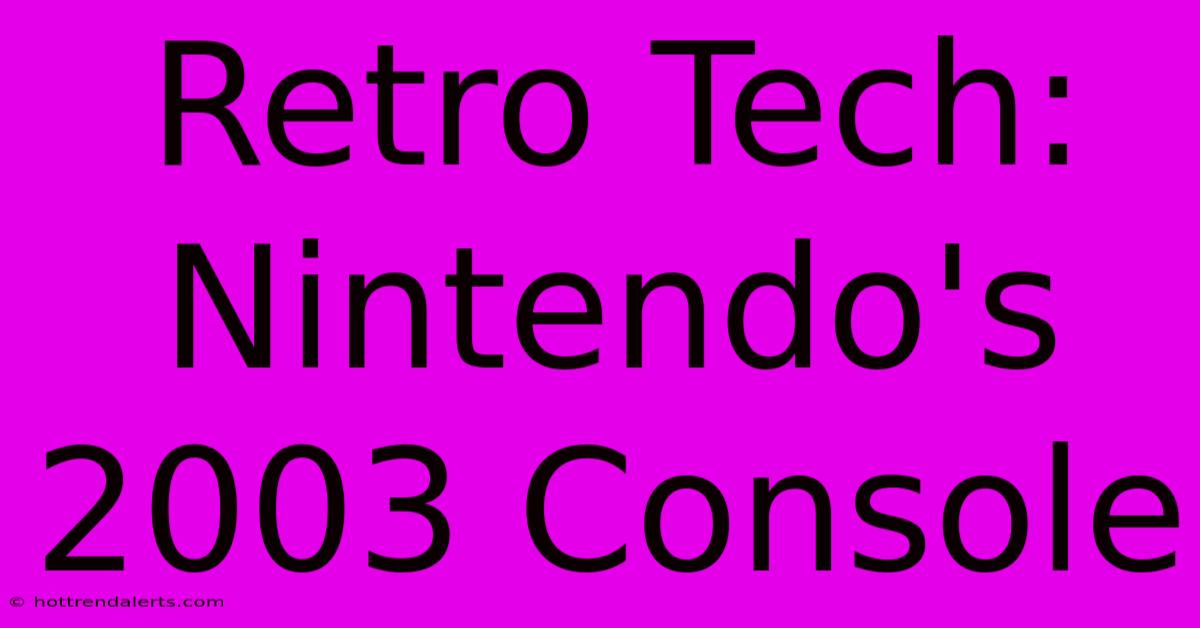 Retro Tech: Nintendo's 2003 Console

© hottrendalerts.com